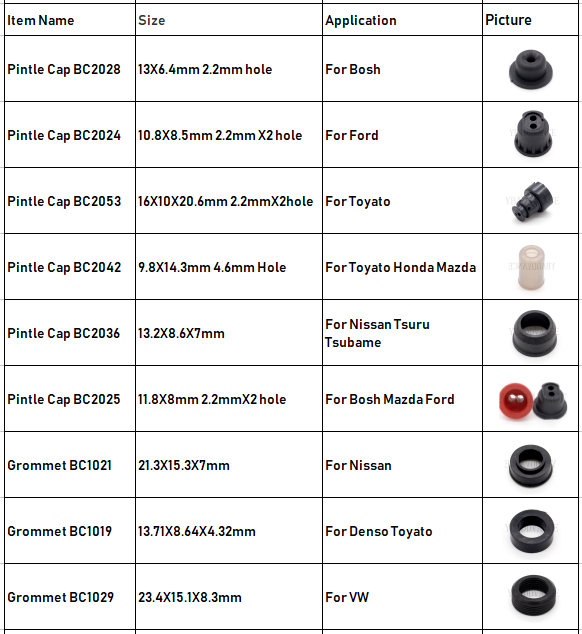 | Item Name | Size | Application | Picture |
|---|---|---|---|
| Pintle Cap BC2028 | 13X6.4mm 2.2mm hole | For Bosh | |
| Pintle Cap BC2024 | 10.8X8.5mm 2.2mm X2 hole | For Ford | |
| Pintle Cap BC2053 | 16X10X20.6mm 2.2mmX2hole | For Toyato | |
| Pintle Cap BC2042 | 9.8X14.3mm 4.6mm Hole | For Toyato Honda Mazda | |
| Pintle Cap BC2036 | 13.2X8.6X7mm | For Nissan Tsuru Tsubame | |
| Pintle Cap BC2025 | 11.8X8mm 2.2mmX2 hole | For Bosh Mazda Ford | |
| Grommet BC1021 | 21.3X15.3X7mm | For Nissan | |
| Grommet BC1019 | 13.71X8.64X4.32mm | For Denso Toyato | |
| Grommet BC1029 | 23.4X15.1X8.3mm | For VW | |